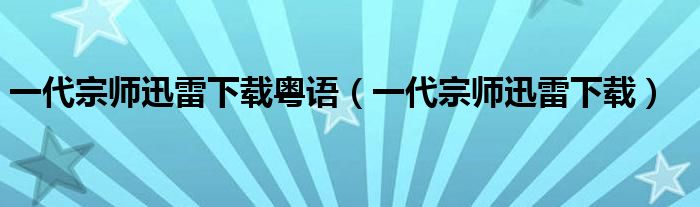 一代宗师迅雷下载粤语（一代宗师迅雷下载）